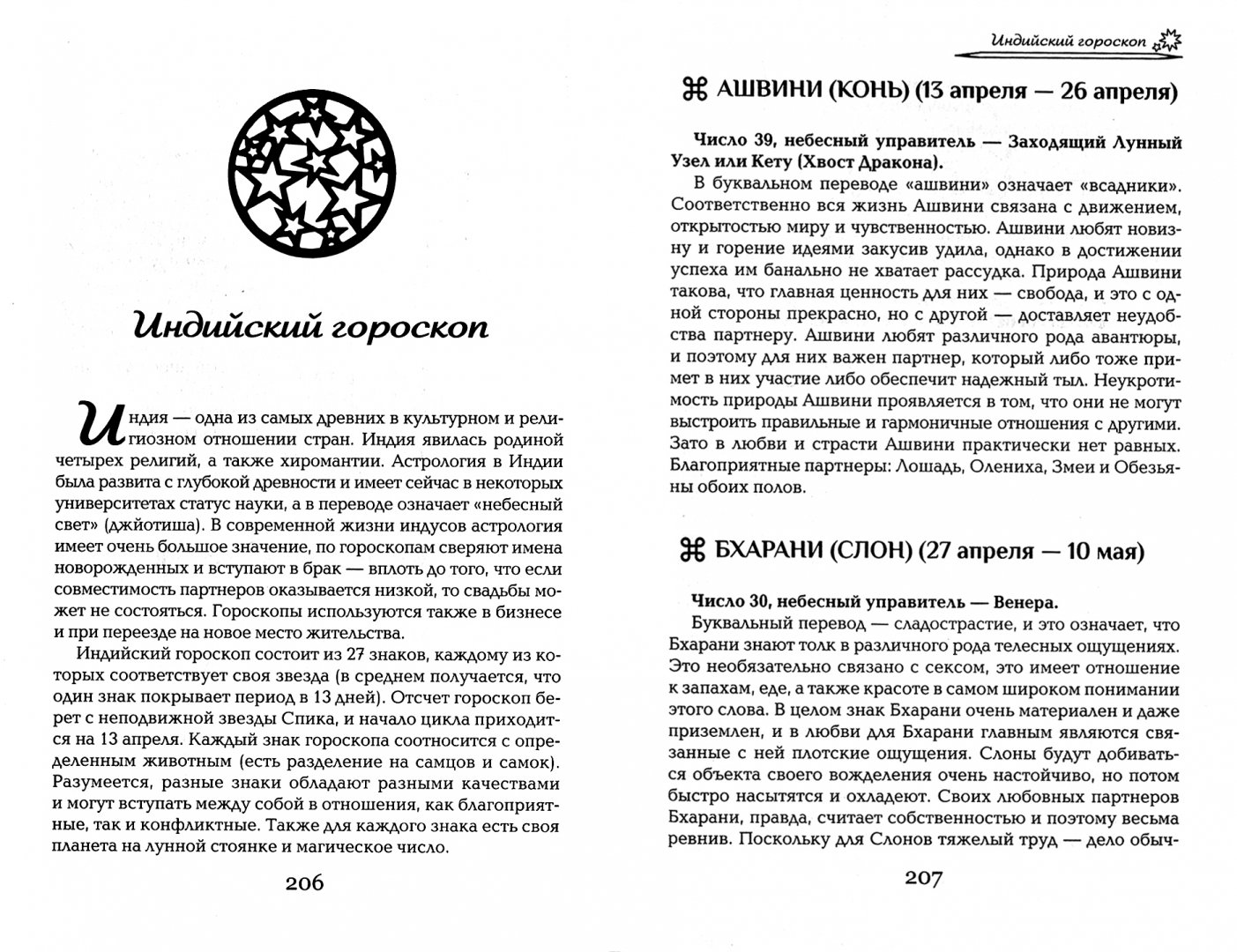 Индийский гороскоп

Индия — одна из самых древних в культурном и религиозном отношении стран. Индия явилась родиной четырех религий, а также хиромантии. Астрология в Индии была развита с глубокой древности и имеет сейчас в некоторых университетах статус науки, а в переводе означает «небесный свет» (джйотиша). В современной жизни индусов астрология имеет очень большое значение, по гороскопам сверяют имена новорожденных и вступают в брак — вплоть до того, что если совместимость партнеров оказывается низкой, то свадьбы может не состояться. Гороскопы используются также в бизнесе и при переезде на новое место жительства.

Индийский гороскоп состоит из 27 знаков, каждому из которых соответствует своя звезда (в среднем получается, что один знак покрывает период в 13 дней). Отсчет гороскоп берет с неподвижной звезды Спика, и начало цикла приходится на 13 апреля. Каждый знак гороскопа соотносится с определенным животным (есть разделение на самцов и самок). Разумеется, разные знаки обладают разными качествами и могут вступать между собой в отношения, как благоприятные, так и конфликтные. Также для каждого знака есть своя планета на лунной стоянке и магическое число.

206

Индийский гороскоп

⌘ АШВИНИ (КОНЬ) (13 апреля — 26 апреля)

Число 39, небесный управитель — Заходящий Лунный Узел или Кету (Хвост Дракона).

В буквальном переводе «ашвини» означает «всадники». Соответственно вся жизнь Ашвини связана с движением, открытостью миру и чувственностью. Ашвини любят новизну и горение идеями закусив удила, однако в достижении успеха им банально не хватает рассудка. Природа Ашвини такова, что главная ценность для них — свобода, и это с одной стороны прекрасно, но с другой — доставляет неудобства партнеру. Ашвини любят различного рода авантюры, и поэтому для них важен партнер, который либо тоже примет в них участие либо обеспечит надежный тыл. Неукротимость природы Ашвини проявляется в том, что они не могут выстроить правильные и гармоничные отношения с другими. Зато в любви и страсти Ашвини практически нет равных. Благоприятные партнеры: Лошадь, Олениха, Змеи и Обезьяны обоих полов.

⌘ БХАРАНИ (СЛОН) (27 апреля — 10 мая)

Число 30, небесный управитель — Венера.

Буквальный перевод — сладострастие, и это означает, что Бхарани знают толк в различного рода телесных ощущениях. Это необязательно связано с сексом, это имеет отношение к запахам, еде, а также красоте в самом широком понимании этого слова. В целом знак Бхарани очень материален и даже приземлен, и в любви для Бхарани главным являются связанные с ней плотские ощущения. Слоны будут добиваться объекта своего вожделения очень настойчиво, но потом быстро насытятся и охладеют. Своих любовных партнеров Бхарани, правда, считает собственностью и поэтому весьма ревнив. Поскольку для Слонов тяжелый труд — дело обыч-

207